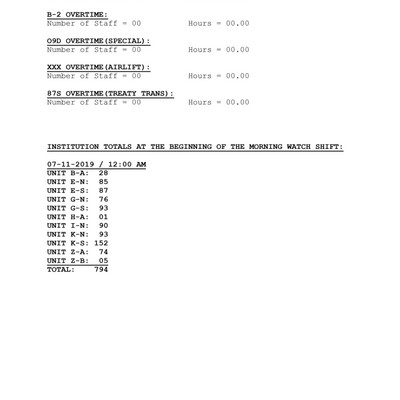 B-2 OVERTIME:
Number of Staff = 00          Hours = 00.00

O9D OVERTIME(SPECIAL):
Number of Staff = 00          Hours = 00.00

XXX OVERTIME(AIRLIFT):
Number of Staff = 00          Hours = 00.00

87S OVERTIME(TREATY TRANS):
Number of Staff = 00          Hours = 00.00

INSTITUTION TOTALS AT THE BEGINNING OF THE MORNING WATCH SHIFT:

07-11-2019 / 12:00 AM
UNIT B-A: 28
UNIT E-N: 85
UNIT E-S: 87
UNIT G-N: 76
UNIT G-S: 93
UNIT H-A: 01
UNIT I-N: 90
UNIT K-N: 93
UNIT K-S: 152
UNIT Z-A: 74
UNIT Z-B: 05
TOTAL: 794